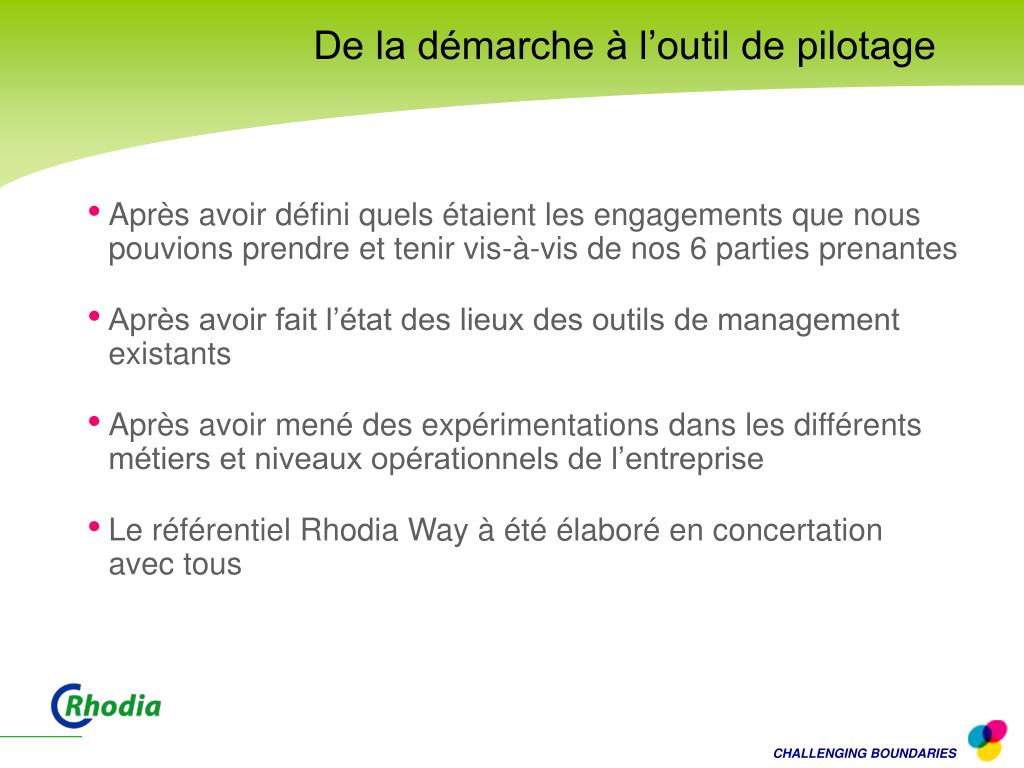 De la démarche à l'outil de pilotage

• Après avoir défini quels étaient les engagements que nous pouvions prendre et tenir vis-à-vis de nos 6 parties prenantes

• Après avoir fait l'état des lieux des outils de management existants

• Après avoir mené des expérimentations dans les différents métiers et niveaux opérationnels de l'entreprise

• Le référentiel Rhodia Way à été élaboré en concertation avec tous

Rhodia

CHALLENGING BOUNDARIES